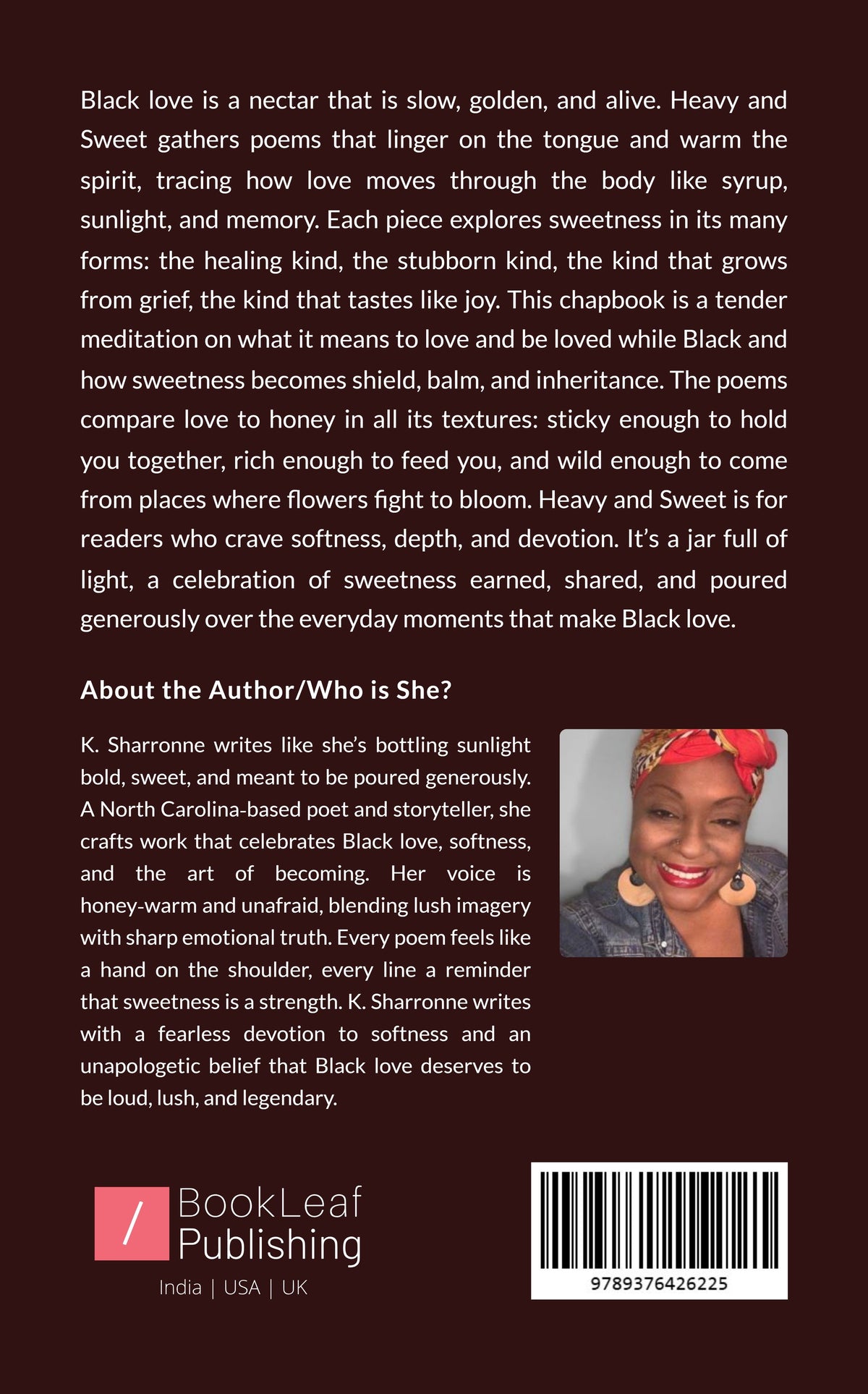 Black love is a nectar that is slow, golden, and alive. Heavy and Sweet gathers poems that linger on the tongue and warm the spirit, tracing how love moves through the body like syrup, sunlight, and memory. Each piece explores sweetness in its many forms: the healing kind, the stubborn kind, the kind that grows from grief, the kind that tastes like joy. This chapbook is a tender meditation on what it means to love and be loved while Black and how sweetness becomes shield, balm, and inheritance. The poems compare love to honey in all its textures: sticky enough to hold you together, rich enough to feed you, and wild enough to come from places where flowers fight to bloom. Heavy and Sweet is for readers who crave softness, depth, and devotion. It's a jar full of light, a celebration of sweetness earned, shared, and poured generously over the everyday moments that make Black love.

About the Author/Who is She?

K. Sharronne writes like she's bottling sunlight bold, sweet, and meant to be poured generously. A North Carolina-based poet and storyteller, she crafts work that celebrates Black love, softness, and the art of becoming. Her voice is honey-warm and unafraid, blending lush imagery with sharp emotional truth. Every poem feels like a hand on the shoulder, every line a reminder that sweetness is a strength. K. Sharronne writes with a fearless devotion to softness and an unapologetic belief that Black love deserves to be loud, lush, and legendary.

/ BookLeaf Publishing
India | USA | UK

9789376426225